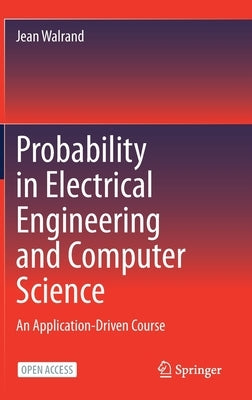 Jean Walrand

Probability in Electrical Engineering and Computer Science

An Application-Driven Course

OPEN ACCESS

Springer